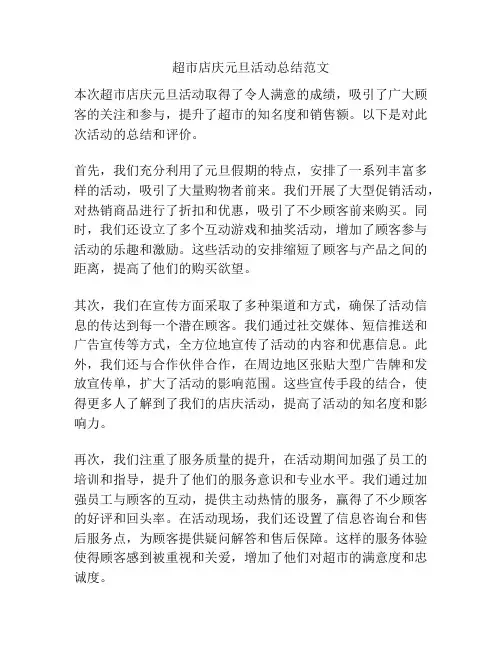 超市店庆元旦活动总结范文

本次超市店庆元旦活动取得了令人满意的成绩，吸引了广大顾客的关注和参与，提升了超市的知名度和销售额。以下是对此次活动的总结和评价。

首先，我们充分利用了元旦假期的特点，安排了一系列丰富多样的活动，吸引了大量购物者前来。我们开展了大型促销活动，对热销商品进行了折扣和优惠，吸引了不少顾客前来购买。同时，我们还设立了多个互动游戏和抽奖活动，增加了顾客参与活动的乐趣和激励。这些活动的安排缩短了顾客与产品之间的距离，提高了他们的购买欲望。

其次，我们在宣传方面采取了多种渠道和方式，确保了活动信息的传达到每一个潜在顾客。我们通过社交媒体、短信推送和广告宣传等方式，全方位地宣传了活动的内容和优惠信息。此外，我们还与合作伙伴合作，在周边地区张贴大型广告牌和发放宣传单，扩大了活动的影响范围。这些宣传手段的结合，使得更多人了解到了我们的店庆活动，提高了活动的知名度和影响力。

再次，我们注重了服务质量的提升，在活动期间加强了员工的培训和指导，提升了他们的服务意识和专业水平。我们通过加强员工与顾客的互动，提供主动热情的服务，赢得了不少顾客的好评和回头率。在活动现场，我们还设置了信息咨询台和售后服务点，为顾客提供疑问解答和售后保障。这样的服务体验使得顾客感到被重视和关爱，增加了他们对超市的满意度和忠诚度。